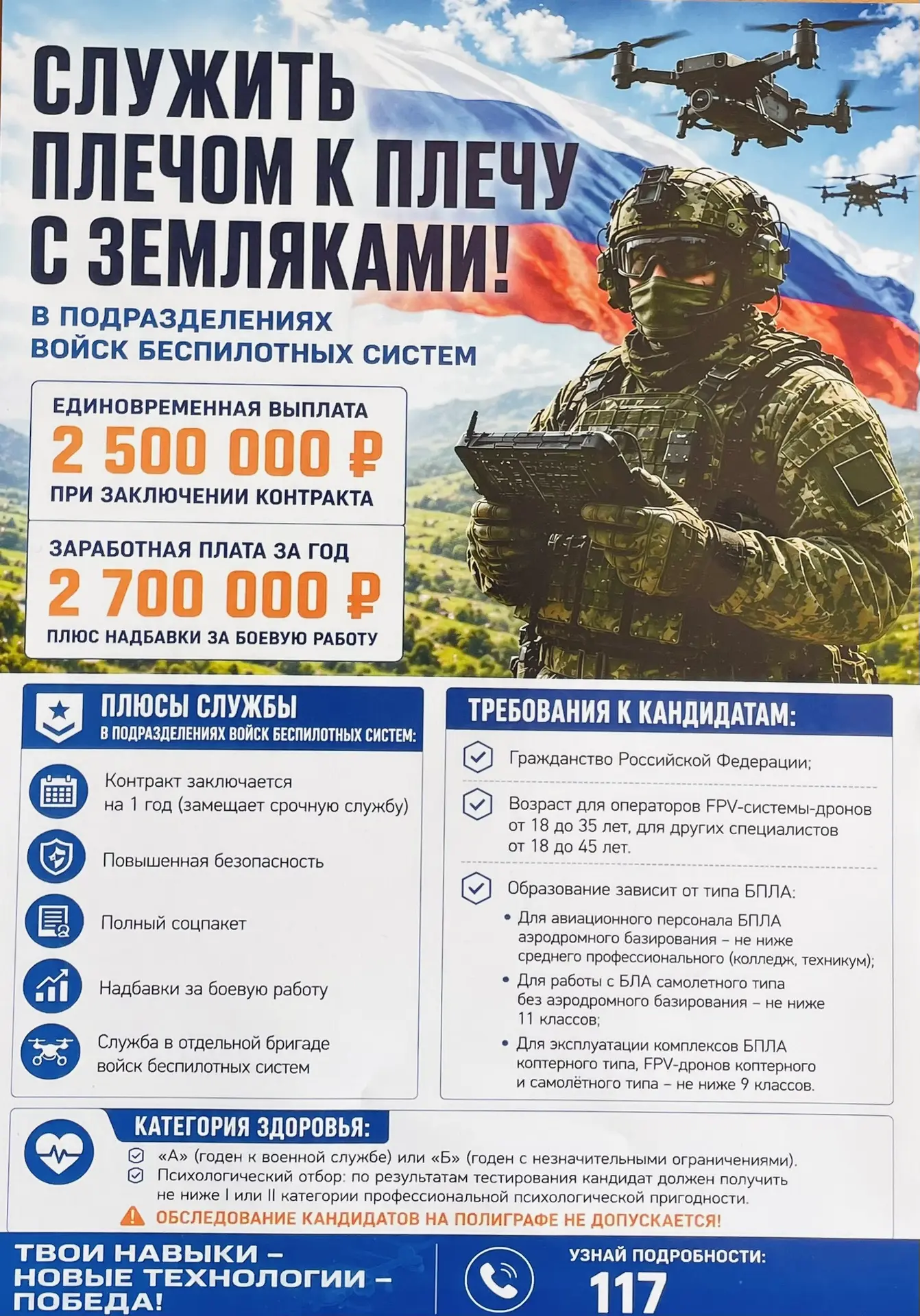 СЛУЖИТЬ ПЛЕЧОМ К ПЛЕЧУ С ЗЕМЛЯКАМИ!

В ПОДРАЗДЕЛЕНИЯХ ВОЙСК БЕСПИЛОТНЫХ СИСТЕМ

ЕДИНОВРЕМЕННАЯ ВЫПЛАТА
2 500 000 ₽
ПРИ ЗАКЛЮЧЕНИИ КОНТРАКТА

ЗАРАБОТНАЯ ПЛАТА ЗА ГОД
2 700 000 ₽
ПЛЮС НАДБАВКИ ЗА БОЕВУЮ РАБОТУ

ПЛЮСЫ СЛУЖБЫ
В ПОДРАЗДЕЛЕНИЯХ ВОЙСК БЕСПИЛОТНЫХ СИСТЕМ:

Контракт заключается на 1 год (замещает срочную службу)

Повышенная безопасность

Полный соцпакет

Надбавки за боевую работу

Служба в отдельной бригаде войск беспилотных систем

ТРЕБОВАНИЯ К КАНДИДАТАМ:

Гражданство Российской Федерации;

Возраст для операторов FPV-системы-дронов от 18 до 35 лет, для других специалистов от 18 до 45 лет.

Образование зависит от типа БПЛА:
• Для авиационного персонала БПЛА аэродромного базирования – не ниже среднего профессионального (колледж, техникум);
• Для работы с БЛА самолетного типа без аэродромного базирования – не ниже 11 классов;
• Для эксплуатации комплексов БПЛА коптерного типа, FPV-дронов коптерного и самолётного типа – не ниже 9 классов.

КАТЕГОРИЯ ЗДОРОВЬЯ:
«А» (годен к военной службе) или «Б» (годен с незначительными ограничениями).
Психологический отбор: по результатам тестирования кандидат должен получить не ниже I или II категории профессиональной психологической пригодности.
ОБСЛЕДОВАНИЕ КАНДИДАТОВ НА ПОЛИГРАФЕ НЕ ДОПУСКАЕТСЯ!

ТВОИ НАВЫКИ – НОВЫЕ ТЕХНОЛОГИИ – ПОБЕДА!

УЗНАЙ ПОДРОБНОСТИ:
117